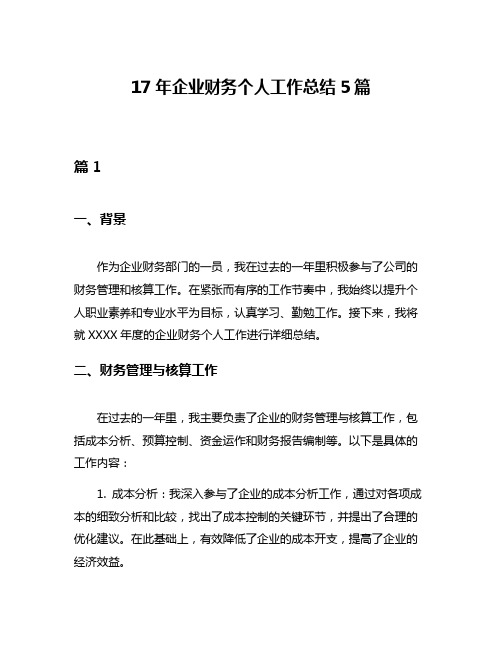 17 年企业财务个人工作总结 5 篇

篇 1

一、背景

作为企业财务部门的一员，我在过去的一年里积极参与了公司的财务管理和核算工作。在紧张而有序的工作节奏中，我始终以提升个人职业素养和专业水平为目标，认真学习、勤勉工作。接下来，我将就 XXXX 年度的企业财务个人工作进行详细总结。

二、财务管理与核算工作

在过去的一年里，我主要负责了企业的财务管理与核算工作，包括成本分析、预算控制、资金运作和财务报告编制等。以下是具体的工作内容：

1. 成本分析：我深入参与了企业的成本分析工作，通过对各项成本的细致分析和比较，找出了成本控制的关键环节，并提出了合理的优化建议。在此基础上，有效降低了企业的成本开支，提高了企业的经济效益。